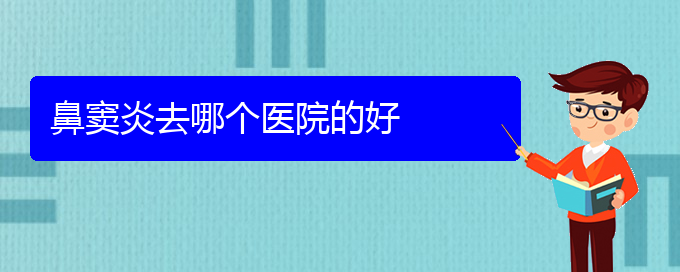 鼻窦炎去哪个医院的好